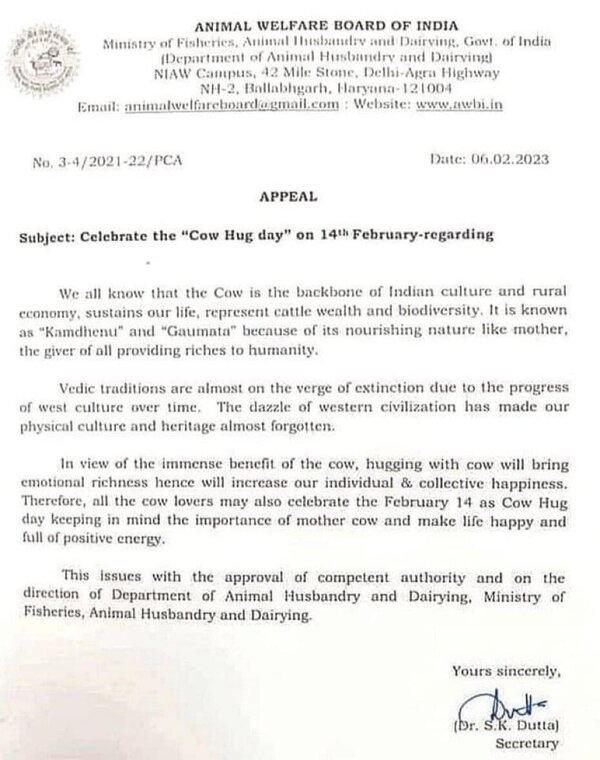 ANIMAL WELFARE BOARD OF INDIA
Ministry of Fisheries, Animal Husbandry and Dairying, Govt. of India
(Department of Animal Husbandry and Dairying)
NIAW Campus, 42 Mile Stone, Delhi-Agra Highway
NH-2, Ballabhgarh, Haryana-121004
Email: animalwelfareboard@gmail.com : Website: www.awbi.in

No. 3-4/2021-22/PCA

Date: 06.02.2023

APPEAL

Subject: Celebrate the "Cow Hug day" on 14th February-regarding

We all know that the Cow is the backbone of Indian culture and rural economy, sustains our life, represent cattle wealth and biodiversity. It is known as "Kamdhenu" and "Gaumata" because of its nourishing nature like mother, the giver of all providing riches to humanity.

Vedic traditions are almost on the verge of extinction due to the progress of west culture over time. The dazzle of western civilization has made our physical culture and heritage almost forgotten.

In view of the immense benefit of the cow, hugging with cow will bring emotional richness hence will increase our individual & collective happiness. Therefore, all the cow lovers may also celebrate the February 14 as Cow Hug day keeping in mind the importance of mother cow and make life happy and full of positive energy.

This issues with the approval of competent authority and on the direction of Department of Animal Husbandry and Dairying, Ministry of Fisheries, Animal Husbandry and Dairying.

Yours sincerely,

(Dr. S.K. Dutta)
Secretary